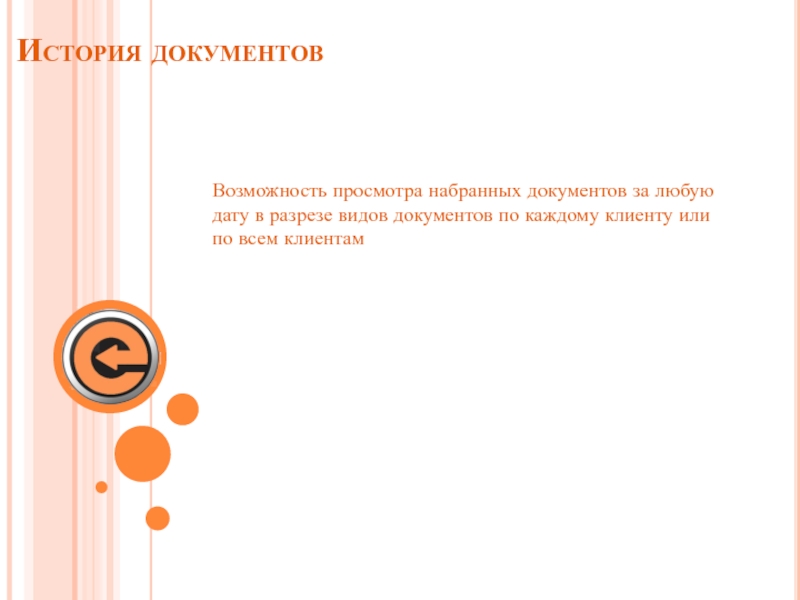 История документов

Возможность просмотра набранных документов за любую дату в разрезе видов документов по каждому клиенту или по всем клиентам